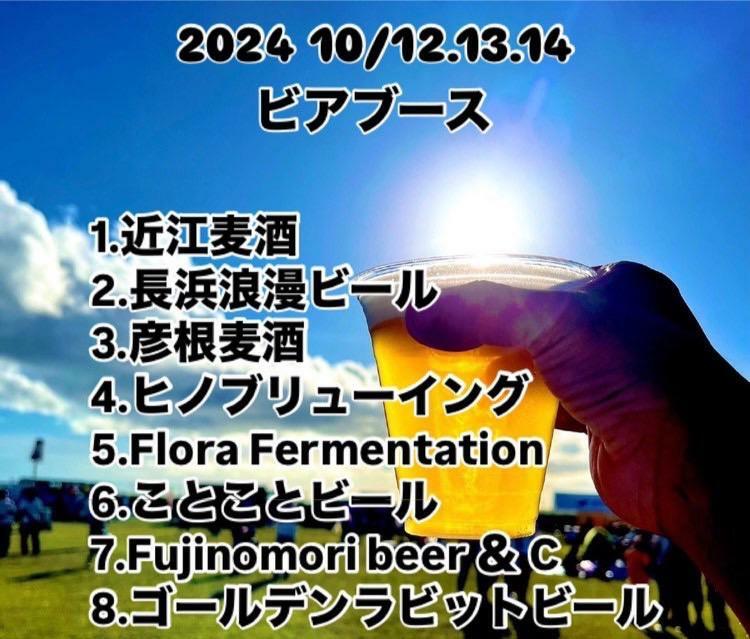 2024 10/12.13.14
ビアブース

1.近江麦酒
2.長浜浪漫ビール
3.彦根麦酒
4.ヒノブリューイング
5.Flora Fermentation
6.ことことビール
7.Fujinomori beer ＆ C
8.ゴールデンラビットビール